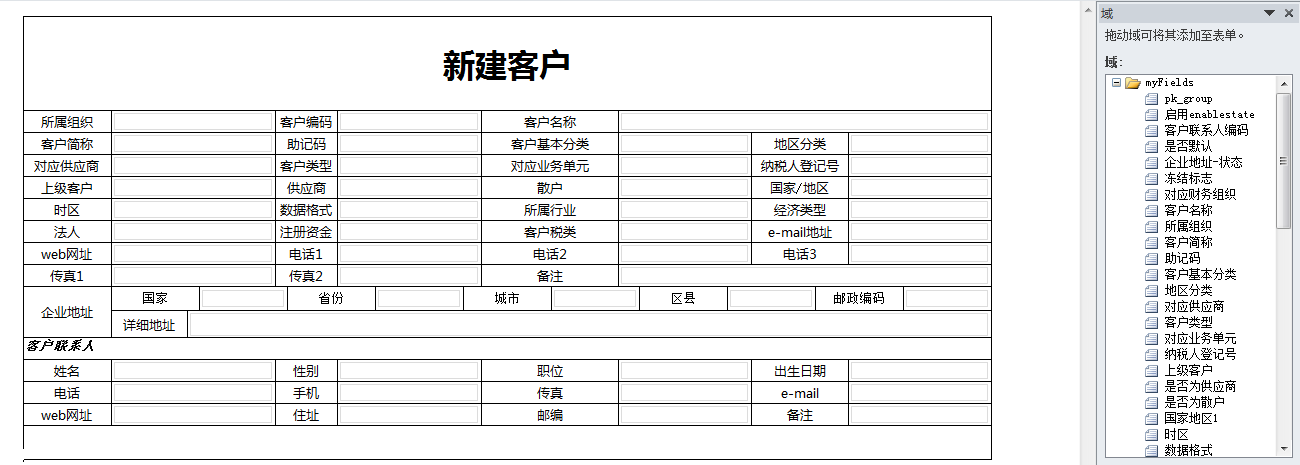 新建客户

| 所属组织 | | 客户编码 | | 客户名称 | | | |
|---|---|---|---|---|---|---|---|
| 客户简称 | | 助记码 | | 客户基本分类 | | 地区分类 | |
| 对应供应商 | | 客户类型 | | 对应业务单元 | | 纳税人登记号 | |
| 上级客户 | | 供应商 | | 散户 | | 国家/地区 | |
| 时区 | | 数据格式 | | 所属行业 | | 经济类型 | |
| 法人 | | 注册资金 | | 客户税类 | | e-mail地址 | |
| web网址 | | 电话1 | | 电话2 | | 电话3 | |
| 传真1 | | 传真2 | | 备注 | | | |

| 企业地址 | 国家 | | 省份 | | 城市 | | 区县 | | 邮政编码 | |
|---|---|---|---|---|---|---|---|---|---|---|
| | 详细地址 | | | | | | | | | |

客户联系人

| 姓名 | | 性别 | | 职位 | | 出生日期 | |
|---|---|---|---|---|---|---|---|
| 电话 | | 手机 | | 传真 | | e-mail | |
| web网址 | | 住址 | | 邮编 | | 备注 | |

域

拖动域可将其添加至表单。

域:

myFields
pk_group
启用enablestate
客户联系人编码
是否默认
企业地址-状态
冻结标志
对应财务组织
客户名称
所属组织
客户简称
助记码
客户基本分类
地区分类
对应供应商
客户类型
对应业务单元
纳税人登记号
上级客户
是否为供应商
是否为散户
国家地区1
时区
数据格式